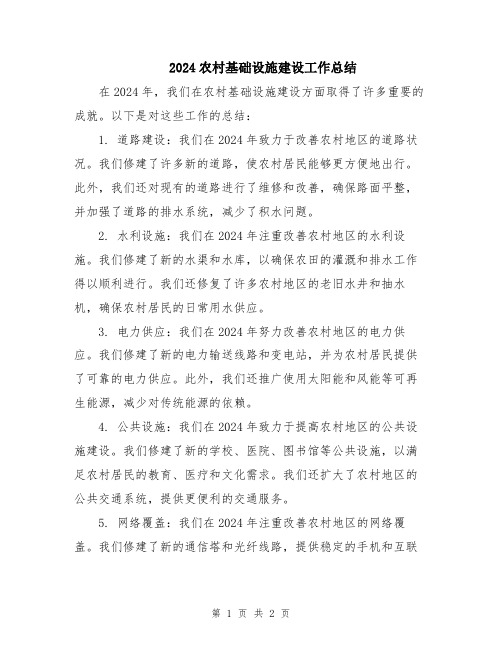 2024 农村基础设施建设工作总结

在 2024 年，我们在农村基础设施建设方面取得了许多重要的成就。以下是对这些工作的总结：

1. 道路建设：我们在 2024 年致力于改善农村地区的道路状况。我们修建了许多新的道路，使农村居民能够更方便地出行。此外，我们还对现有的道路进行了维修和改善，确保路面平整，并加强了道路的排水系统，减少了积水问题。

2. 水利设施：我们在 2024 年注重改善农村地区的水利设施。我们修建了新的水渠和水库，以确保农田的灌溉和排水工作得以顺利进行。我们还修复了许多农村地区的老旧水井和抽水机，确保农村居民的日常用水供应。

3. 电力供应：我们在 2024 年努力改善农村地区的电力供应。我们修建了新的电力输送线路和变电站，并为农村居民提供了可靠的电力供应。此外，我们还推广使用太阳能和风能等可再生能源，减少对传统能源的依赖。

4. 公共设施：我们在 2024 年致力于提高农村地区的公共设施建设。我们修建了新的学校、医院、图书馆等公共设施，以满足农村居民的教育、医疗和文化需求。我们还扩大了农村地区的公共交通系统，提供更便利的交通服务。

5. 网络覆盖：我们在 2024 年注重改善农村地区的网络覆盖。我们修建了新的通信塔和光纤线路，提供稳定的手机和互联

第 1 页 共 2 页